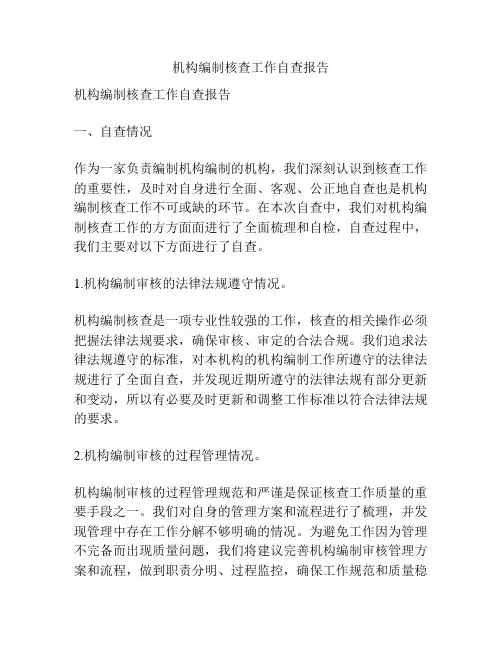 机构编制核查工作自查报告

机构编制核查工作自查报告

一、自查情况

作为一家负责编制机构编制的机构，我们深刻认识到核查工作的重要性，及时对自身进行全面、客观、公正地自查也是机构编制核查工作不可或缺的环节。在本次自查中，我们对机构编制核查工作的方方面面进行了全面梳理和自检，自查过程中，我们主要对以下方面进行了自查。

1.机构编制审核的法律法规遵守情况。

机构编制核查是一项专业性较强的工作，核查的相关操作必须把握法律法规要求，确保审核、审定的合法合规。我们追求法律法规遵守的标准，对本机构的机构编制工作所遵守的法律法规进行了全面自查，并发现近期所遵守的法律法规有部分更新和变动，所以有必要及时更新和调整工作标准以符合法律法规的要求。

2.机构编制审核的过程管理情况。

机构编制审核的过程管理规范和严谨是保证核查工作质量的重要手段之一。我们对自身的管理方案和流程进行了梳理，并发现管理中存在工作分解不够明确的情况。为避免工作因为管理不完备而出现质量问题，我们将建议完善机构编制审核管理方案和流程，做到职责分明、过程监控，确保工作规范和质量稳